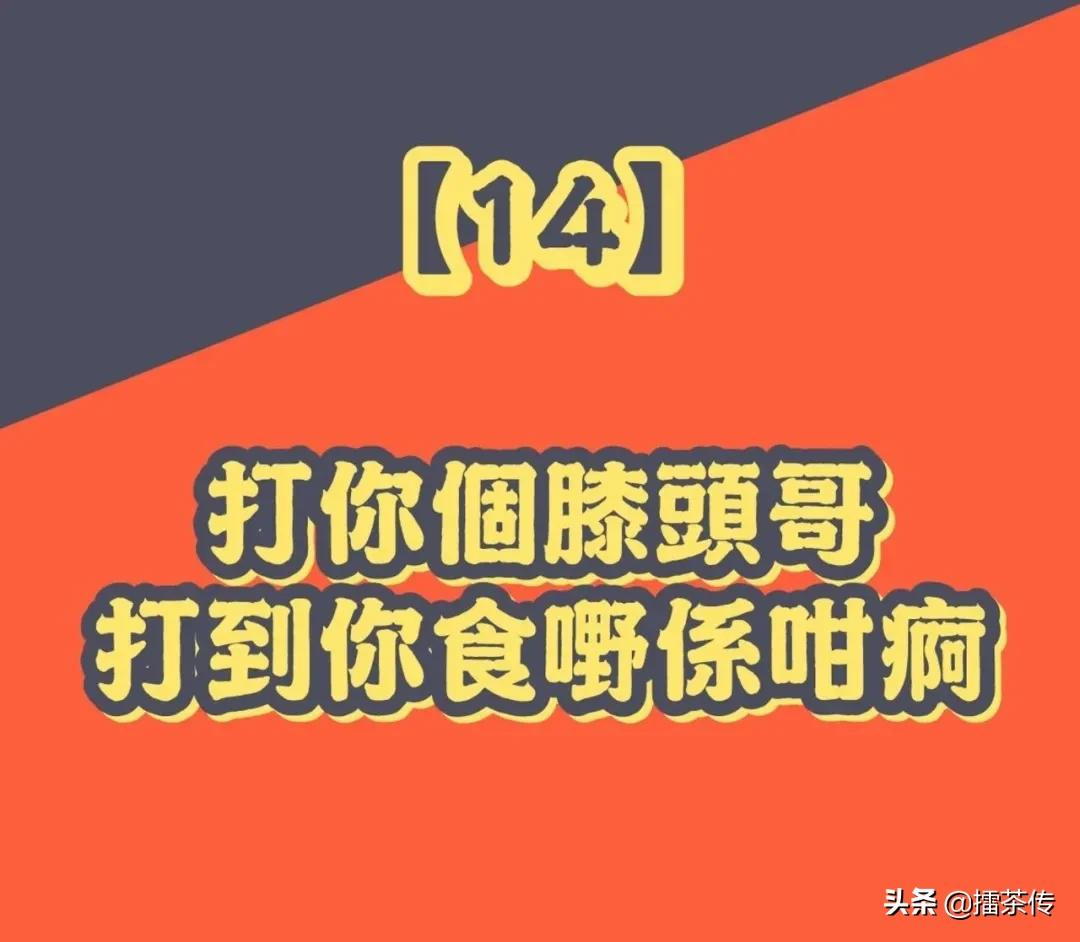 【14】

打你個膝頭哥
打到你食嘢係咁痾

头条 @擂茶传